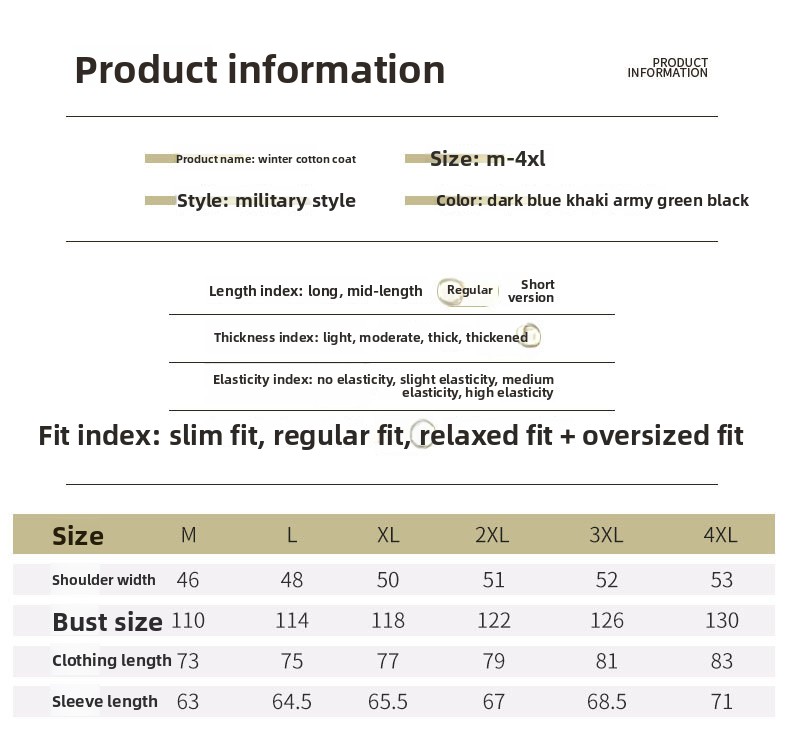 Product information

PRODUCT INFORMATION

Product name: winter cotton coat

Size: m-4xl

Style: military style

Color: dark blue khaki army green black

Length index: long, mid-length Regular Short version

Thickness index: light, moderate, thick, thickened

Elasticity index: no elasticity, slight elasticity, medium elasticity, high elasticity

Fit index: slim fit, regular fit, relaxed fit + oversized fit

| Size | M | L | XL | 2XL | 3XL | 4XL |
|---|---|---|---|---|---|---|
| Shoulder width | 46 | 48 | 50 | 51 | 52 | 53 |
| Bust size | 110 | 114 | 118 | 122 | 126 | 130 |
| Clothing length | 73 | 75 | 77 | 79 | 81 | 83 |
| Sleeve length | 63 | 64.5 | 65.5 | 67 | 68.5 | 71 |